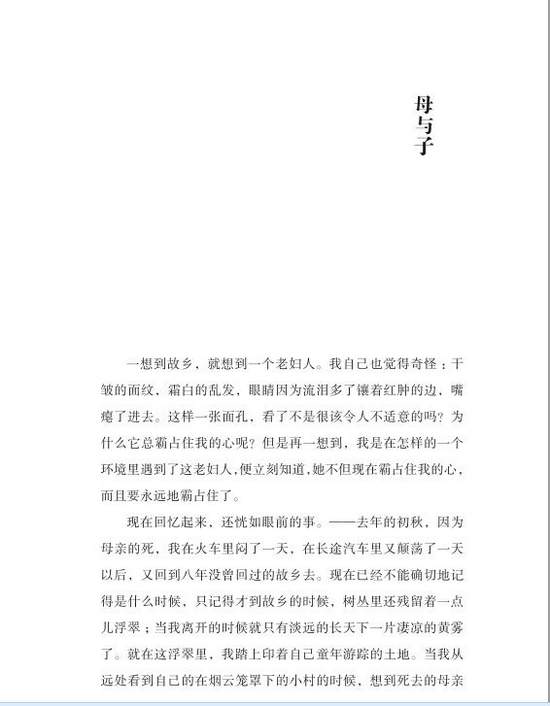 母与子

一想到故乡，就想到一个老妇人。我自己也觉得奇怪：干皱的面纹，霜白的乱发，眼睛因为流泪多了镶着红肿的边，嘴瘪了进去。这样一张面孔，看了不是很该令人不适意的吗？为什么它总霸占住我的心呢？但是再一想到，我是在怎样的一个环境里遇到了这老妇人，便立刻知道，她不但现在霸占住我的心，而且要永远地霸占住了。

现在回忆起来，还恍如眼前的事。——去年的初秋，因为母亲的死，我在火车里闷了一天，在长途汽车里又颠荡了一天以后，又回到八年没曾回过的故乡去。现在已经不能确切地记得是什么时候，只记得才到故乡的时候，树丛里还残留着一点儿浮翠；当我离开的时候就只有淡远的长天下一片凄凉的黄雾了。就在这浮翠里，我踏上印着自己童年游踪的土地。当我从远处看到自己的在烟云笼罩下的小村的时候，想到死去的母亲